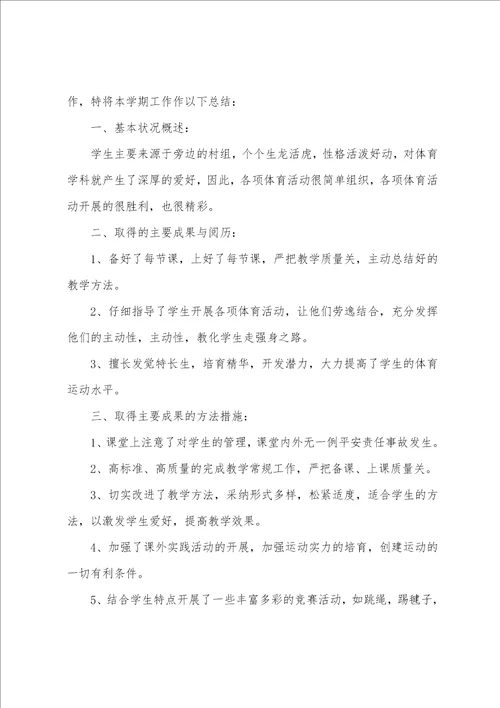 作，特将本学期工作作以下总结：

一、基本状况概述：

学生主要来源于旁边的村组，个个生龙活虎，性格活泼好动，对体育学科就产生了深厚的爱好，因此，各项体育活动很简单组织，各项体育活动开展的很胜利，也很精彩。

二、取得的主要成果与阅历：

1、备好了每节课，上好了每节课，严把教学质量关，主动总结好的教学方法。

2、仔细指导了学生开展各项体育活动，让他们劳逸结合，充分发挥他们的主动性，主动性，教化学生走强身之路。

3、擅长发觉特长生，培育精华，开发潜力，大力提高了学生的体育运动水平。

三、取得主要成果的方法措施：

1、课堂上注意了对学生的管理，课堂内外无一例平安责任事故发生。

2、高标准、高质量的完成教学常规工作，严把备课、上课质量关。

3、切实改进了教学方法，采纳形式多样，松紧适度，适合学生的方法，以激发学生爱好，提高教学效果。

4、加强了课外实践活动的开展，加强运动实力的培育，创建运动的一切有利条件。

5、结合学生特点开展了一些丰富多彩的竞赛活动，如跳绳，踢毽子，